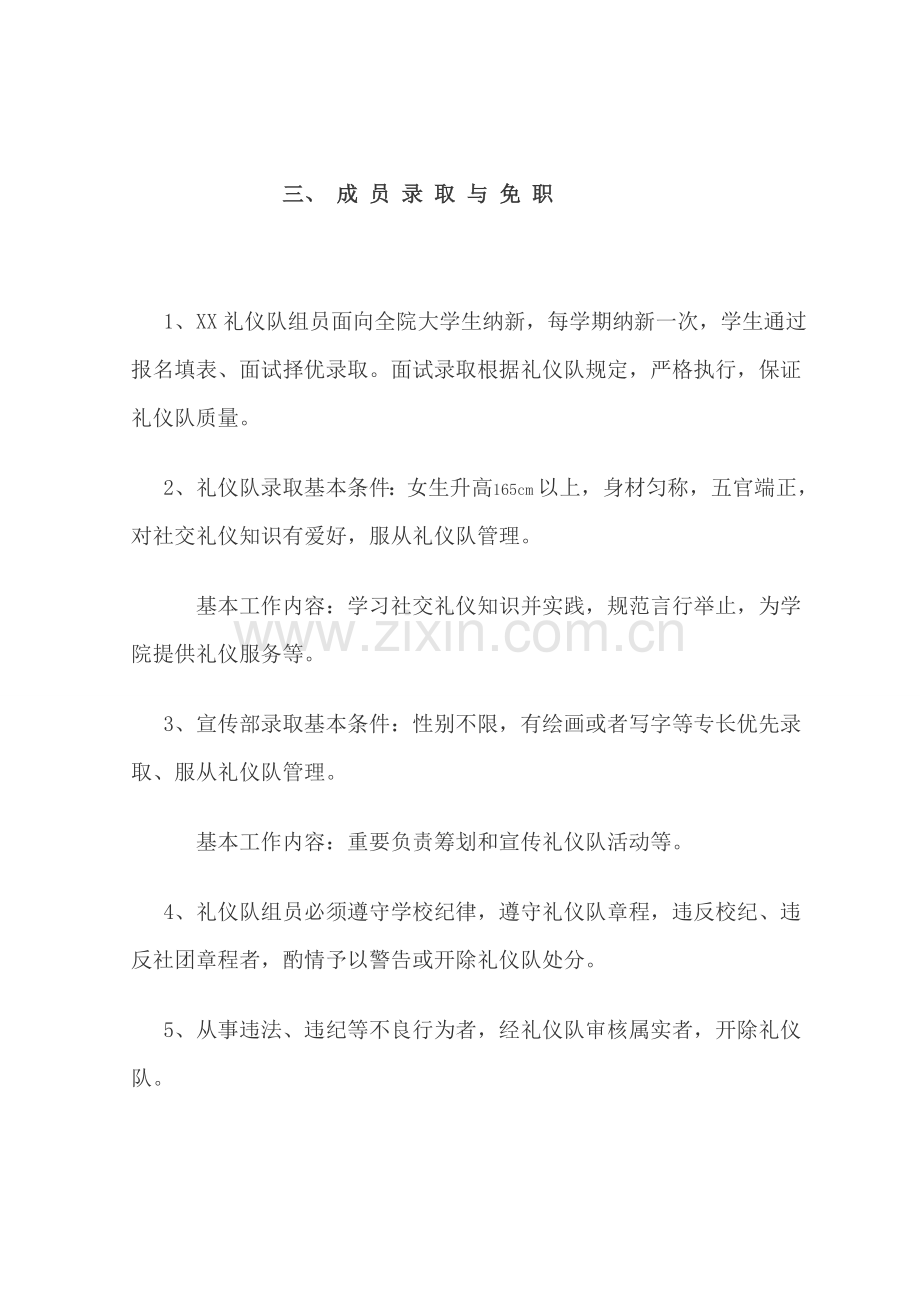 三、成员录取与免职

1、XX礼仪队组员面向全院大学生纳新，每学期纳新一次，学生通过报名填表、面试择优录取。面试录取根据礼仪队规定，严格执行，保证礼仪队质量。

2、礼仪队录取基本条件：女生升高165cm以上，身材匀称，五官端正，对社交礼仪知识有爱好，服从礼仪队管理。

基本工作内容：学习社交礼仪知识并实践，规范言行举止，为学院提供礼仪服务等。

3、宣传部录取基本条件：性别不限，有绘画或者写字等专长优先录取、服从礼仪队管理。

基本工作内容：重要负责筹划和宣传礼仪队活动等。

4、礼仪队组员必须遵守学校纪律，遵守礼仪队章程，违反校纪、违反社团章程者，酌情予以警告或开除礼仪队处分。

5、从事违法、违纪等不良行为者，经礼仪队审核属实者，开除礼仪队。

www.zixin.com.cn